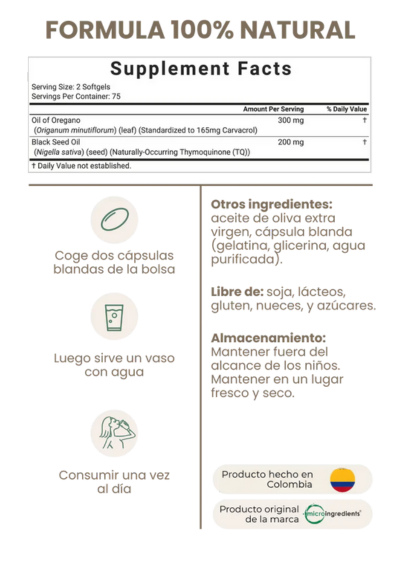 FORMULA 100% NATURAL

Supplement Facts

Serving Size: 2 Softgels
Servings Per Container: 75

| | Amount Per Serving | % Daily Value |
|---|---|---|
| Oil of Oregano (Origanum minutiflorum) (leaf) (Standardized to 165mg Carvacrol) | 300 mg | † |
| Black Seed Oil (Nigella sativa) (seed) (Naturally-Occurring Thymoquinone (TQ)) | 200 mg | † |

† Daily Value not established.

Coge dos cápsulas blandas de la bolsa

Luego sirve un vaso con agua

Consumir una vez al día

Otros ingredientes: aceite de oliva extra virgen, cápsula blanda (gelatina, glicerina, agua purificada).

Libre de: soja, lácteos, gluten, nueces, y azúcares.

Almacenamiento: Mantener fuera del alcance de los niños. Mantener en un lugar fresco y seco.

Producto hecho en Colombia

Producto original de la marca microingredients